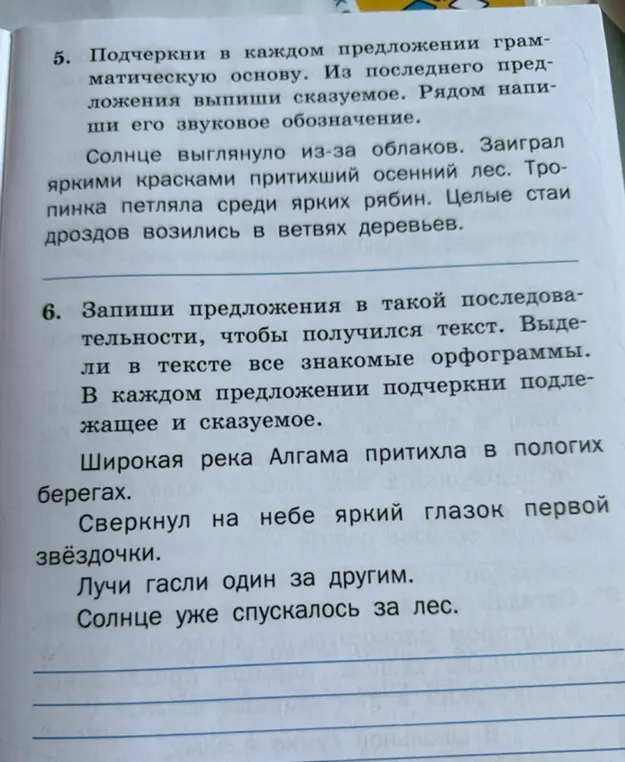 5. Подчеркни в каждом предложении грамматическую основу. Из последнего предложения выпиши сказуемое. Рядом напиши его звуковое обозначение.

Солнце выглянуло из-за облаков. Заиграл яркими красками притихший осенний лес. Тропинка петляла среди ярких рябин. Целые стаи дроздов возились в ветвях деревьев.

6. Запиши предложения в такой последовательности, чтобы получился текст. Выдели в тексте все знакомые орфограммы. В каждом предложении подчеркни подлежащее и сказуемое.

Широкая река Алгама притихла в пологих берегах.

Сверкнул на небе яркий глазок первой звёздочки.

Лучи гасли один за другим.

Солнце уже спускалось за лес.